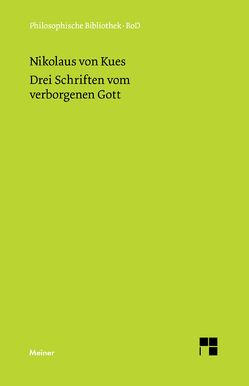 Philosophische Bibliothek · BoD

Nikolaus von Kues
Drei Schriften vom verborgenen Gott

Meiner